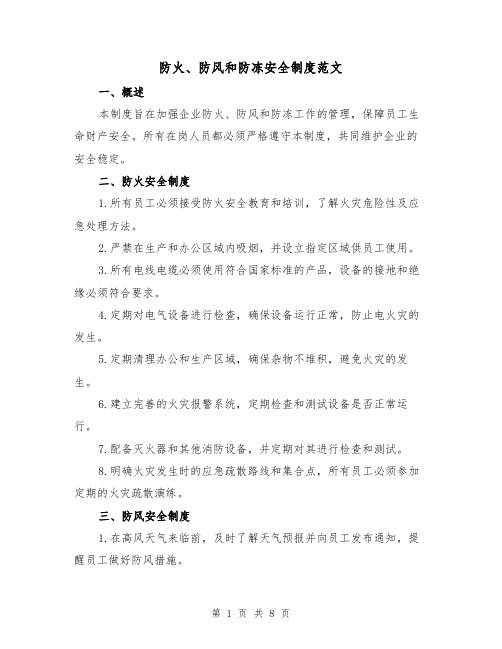 防火、防风和防冻安全制度范文

一、概述

本制度旨在加强企业防火、防风和防冻工作的管理，保障员工生命财产安全。所有在岗人员都必须严格遵守本制度，共同维护企业的安全稳定。

二、防火安全制度

1.所有员工必须接受防火安全教育和培训，了解火灾危险性及应急处理方法。

2.严禁在生产和办公区域内吸烟，并设立指定区域供员工使用。

3.所有电线电缆必须使用符合国家标准的产品，设备的接地和绝缘必须符合要求。

4.定期对电气设备进行检查，确保设备运行正常，防止电火灾的发生。

5.定期清理办公和生产区域，确保杂物不堆积，避免火灾的发生。

6.建立完善的火灾报警系统，定期检查和测试设备是否正常运行。

7.配备灭火器和其他消防设备，并定期对其进行检查和测试。

8.明确火灾发生时的应急疏散路线和集合点，所有员工必须参加定期的火灾疏散演练。

三、防风安全制度

1.在高风天气来临前，及时了解天气预报并向员工发布通知，提醒员工做好防风措施。

第 1 页 共 8 页